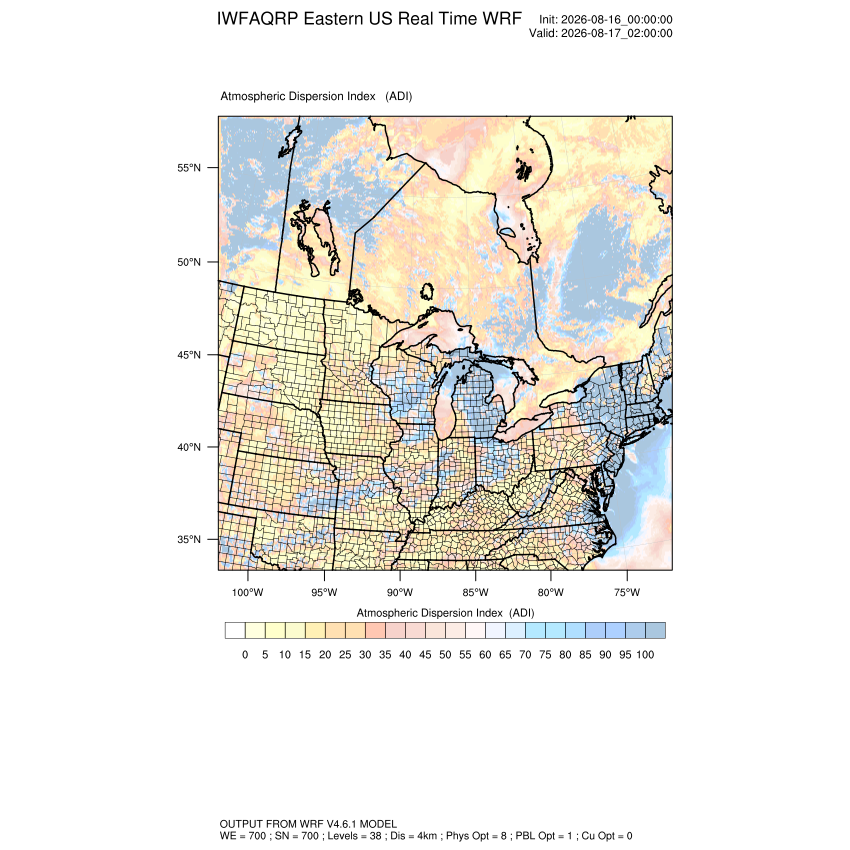 IWFAQRP Eastern US Real Time WRF

Init: 2026-08-16_00:00:00
Valid: 2026-08-17_02:00:00

Atmospheric Dispersion Index (ADI)

55°N
50°N
45°N
40°N
35°N

100°W 95°W 90°W 85°W 80°W 75°W

Atmospheric Dispersion Index (ADI)

0 5 10 15 20 25 30 35 40 45 50 55 60 65 70 75 80 85 90 95 100

OUTPUT FROM WRF V4.6.1 MODEL
WE = 700 ; SN = 700 ; Levels = 38 ; Dis = 4km ; Phys Opt = 8 ; PBL Opt = 1 ; Cu Opt = 0